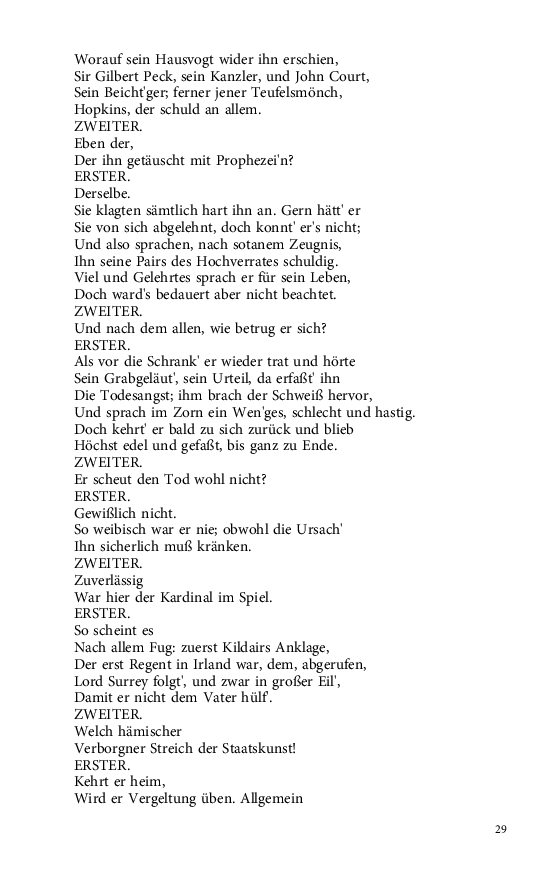 Worauf sein Hausvogt wider ihn erschien,
Sir Gilbert Peck, sein Kanzler, und John Court,
Sein Beicht'ger; ferner jener Teufelsmönch,
Hopkins, der schuld an allem.
ZWEITER.
Eben der,
Der ihn getäuscht mit Prophezei'n?
ERSTER.
Derselbe.
Sie klagten sämtlich hart ihn an. Gern hätt' er
Sie von sich abgelehnt, doch konnt' er's nicht;
Und also sprachen, nach sotanem Zeugnis,
Ihn seine Pairs des Hochverrates schuldig.
Viel und Gelehrtes sprach er für sein Leben,
Doch ward's bedauert aber nicht beachtet.
ZWEITER.
Und nach dem allen, wie betrug er sich?
ERSTER.
Als vor die Schrank' er wieder trat und hörte
Sein Grabgeläut', sein Urteil, da erfaßt' ihn
Die Todesangst; ihm brach der Schweiß hervor,
Und sprach im Zorn ein Wen'ges, schlecht und hastig.
Doch kehrt' er bald zu sich zurück und blieb
Höchst edel und gefaßt, bis ganz zu Ende.
ZWEITER.
Er scheut den Tod wohl nicht?
ERSTER.
Gewißlich nicht.
So weibisch war er nie; obwohl die Ursach'
Ihn sicherlich muß kränken.
ZWEITER.
Zuverlässig
War hier der Kardinal im Spiel.
ERSTER.
So scheint es
Nach allem Fug: zuerst Kildairs Anklage,
Der erst Regent in Irland war, dem, abgerufen,
Lord Surrey folgt', und zwar in großer Eil',
Damit er nicht dem Vater hülf'.
ZWEITER.
Welch hämischer
Verborgner Streich der Staatskunst!
ERSTER.
Kehrt er heim,
Wird er Vergeltung üben. Allgemein

29